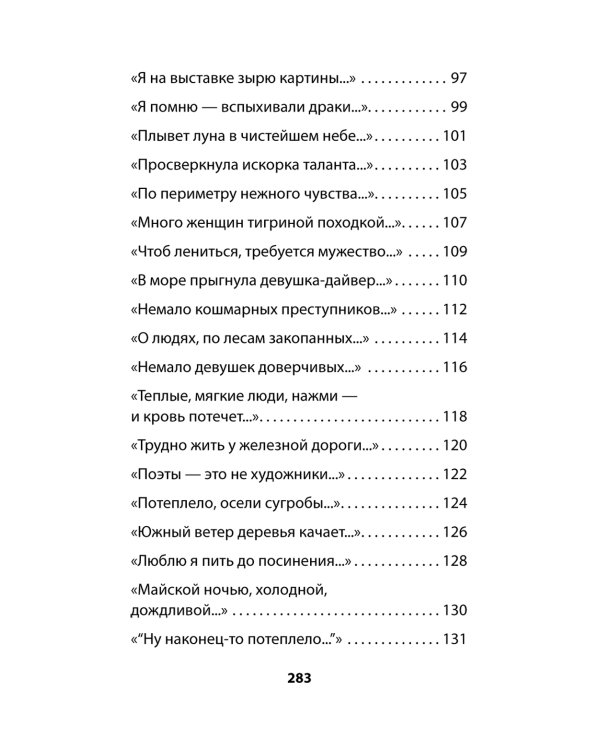 «Я на выставке зырю картины...» 97

«Я помню — вспыхивали драки...» 99

«Плывет луна в чистейшем небе...» 101

«Просверкнула искорка таланта...» 103

«По периметру нежного чувства...» 105

«Много женщин тигриной походкой...» 107

«Чтоб лениться, требуется мужество...» 109

«В море прыгнула девушка-дайвер...» 110

«Немало кошмарных преступников...» 112

«О людях, по лесам закопанных...» 114

«Немало девушек доверчивых...» 116

«Теплые, мягкие люди, нажми — и кровь потечет...» 118

«Трудно жить у железной дороги...» 120

«Поэты — это не художники...» 122

«Потеплело, осели сугробы...» 124

«Южный ветер деревья качает...» 126

«Люблю я пить до посинения...» 128

«Майской ночью, холодной, дождливой...» 130

«"Ну наконец-то потеплело..."» 131

283